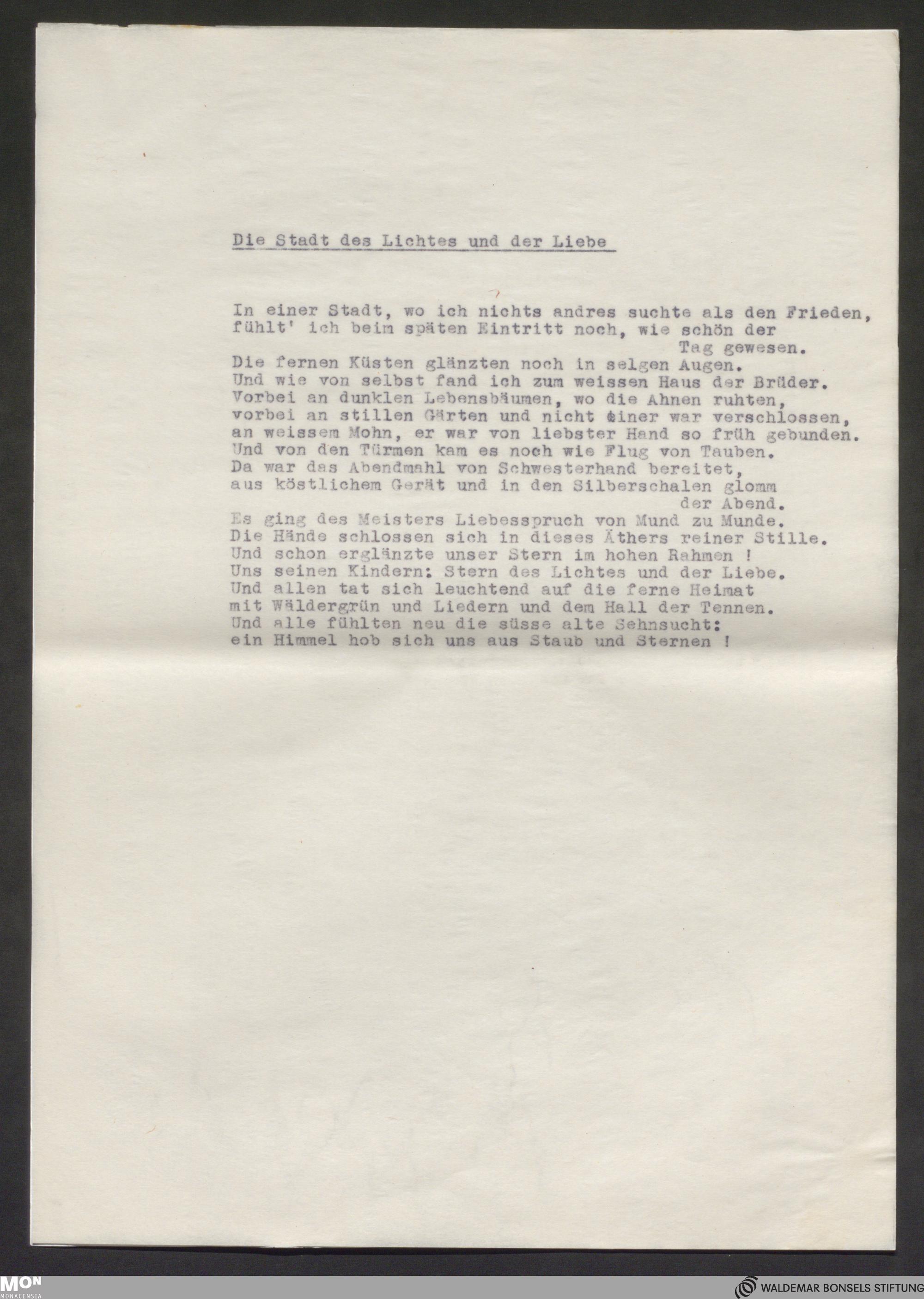 Die Stadt des Lichtes und der Liebe

In einer Stadt, wo ich nichts andres suchte als den Frieden, fühlt' ich beim späten Eintritt noch, wie schön der Tag gewesen.
Die fernen Küsten glänzten noch in selgen Augen.
Und wie von selbst fand ich zum weissen Haus der Brüder.
Vorbei an dunklen Lebensbäumen, wo die Ahnen ruhten,
vorbei an stillen Gärten und nicht einer war verschlossen,
an weissem Mohn, er war von liebster Hand so früh gebunden.
Und von den Türmen kam es noch wie Flug von Tauben.
Da war das Abendmahl von Schwesterhand bereitet,
aus köstlichem Gerät und in den Silberschalen glomm der Abend.
Es ging des Meisters Liebesspruch von Mund zu Munde.
Die Hände schlossen sich in dieses Äthers reiner Stille.
Und schon erglänzte unser Stern im hohen Rahmen !
Uns seinen Kindern: Stern des Lichtes und der Liebe.
Und allen tat sich leuchtend auf die ferne Heimat
mit Wäldergrün und Liedern und dem Hall der Tennen.
Und alle fühlten neu die süsse alte Sehnsucht:
ein Himmel hob sich uns aus Staub und Sternen !

MON MONACENSIA
WALDEMAR BONSELS STIFTUNG